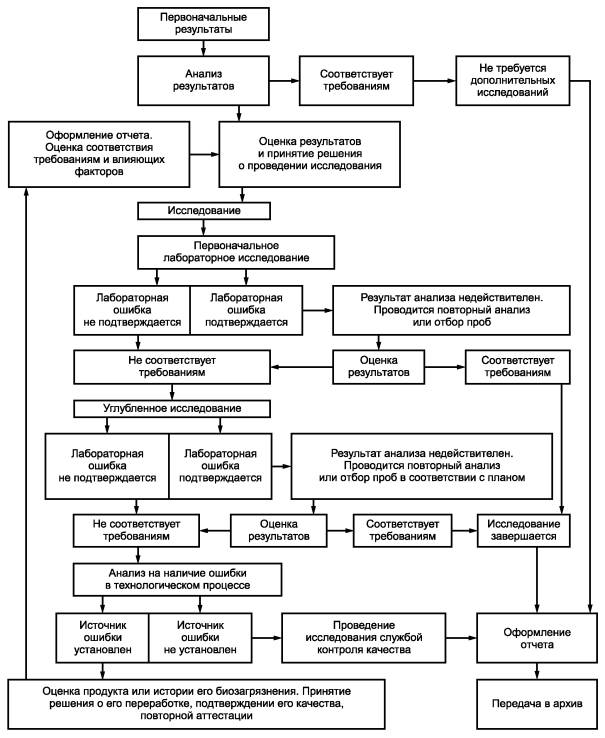 Первоначальные результаты

Анализ результатов

Соответствует требованиям

Не требуется дополнительных исследований

Оформление отчета. Оценка соответствия требованиям и влияющих факторов

Оценка результатов и принятие решения о проведении исследования

Исследование

Первоначальное лабораторное исследование

Лабораторная ошибка не подтверждается

Лабораторная ошибка подтверждается

Результат анализа недействителен. Проводится повторный анализ или отбор проб

Не соответствует требованиям

Оценка результатов

Соответствует требованиям

Углубленное исследование

Лабораторная ошибка не подтверждается

Лабораторная ошибка подтверждается

Результат анализа недействителен. Проводится повторный анализ или отбор проб в соответствии с планом

Не соответствует требованиям

Оценка результатов

Соответствует требованиям

Исследование завершается

Анализ на наличие ошибки в технологическом процессе

Источник ошибки установлен

Источник ошибки не установлен

Проведение исследования службой контроля качества

Оформление отчета

Оценка продукта или истории его биозагрязнения. Принятие решения о его переработке, подтверждении его качества, повторной аттестации

Передача в архив